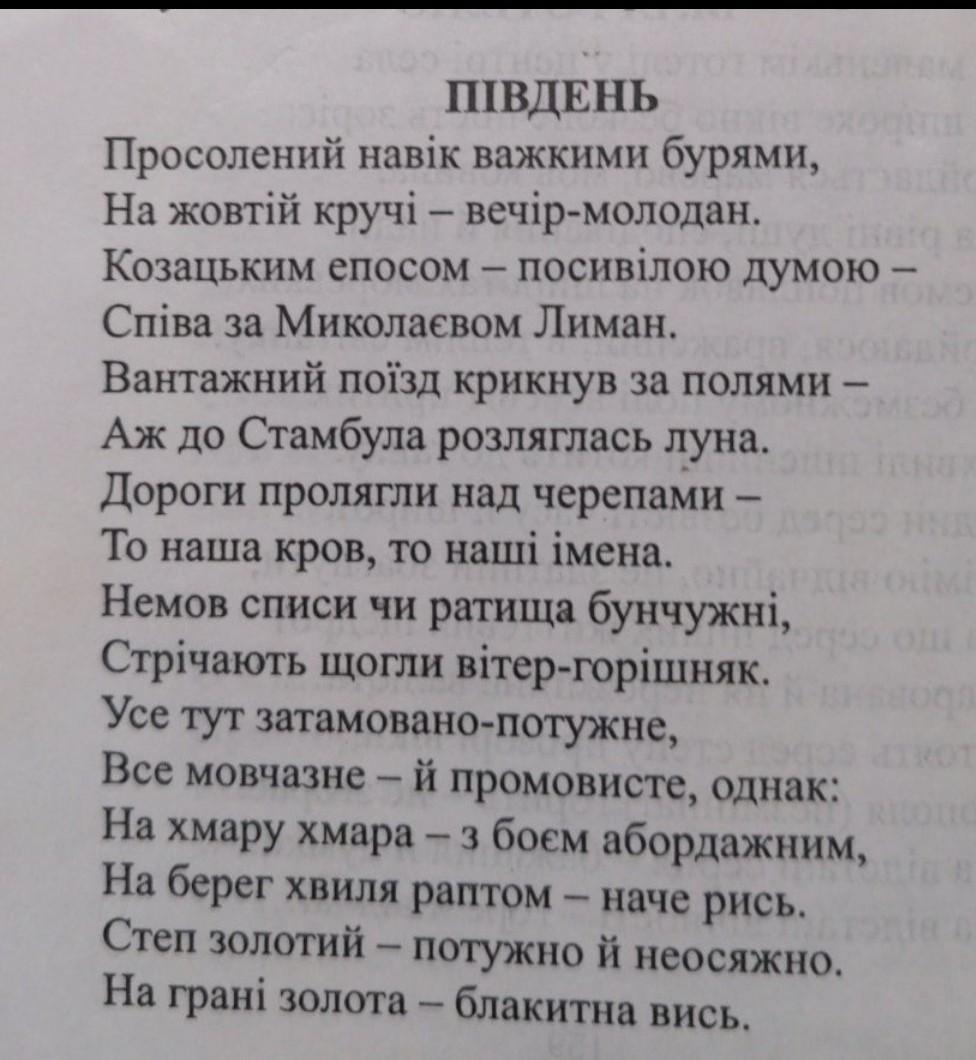 ПІВДЕНЬ

Просолений навік важкими бурями,
На жовтій кручі – вечір-молодан.
Козацьким епосом – посивілою думою –
Співа за Миколаєвом Лиман.
Вантажний поїзд крикнув за полями –
Аж до Стамбула розляглась луна.
Дороги пролягли над черепами –
То наша кров, то наші імена.
Немов списи чи ратища бунчужні,
Стрічають щогли вітер-горішняк.
Усе тут затамовано-потужне,
Все мовчазне – й промовисте, однак:
На хмару хмара – з боєм абордажним,
На берег хвиля раптом – наче рись.
Степ золотий – потужно й неосяжно.
На грані золота – блакитна вись.